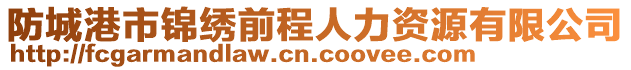 防城港市锦绣前程人力资源有限公司
http://fcgarmandlaw.cn.coovee.com